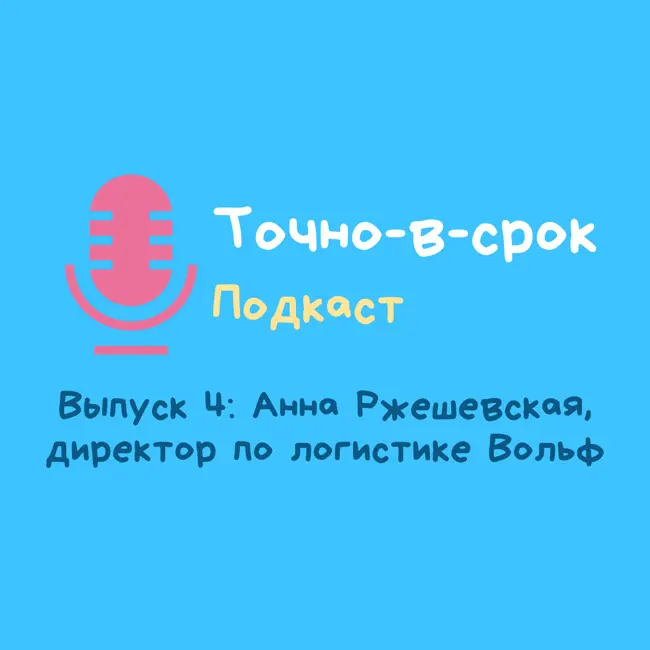 Точно-в-срок
Подкаст

Выпуск 4: Анна Ржешевская, директор по логистике Вольф